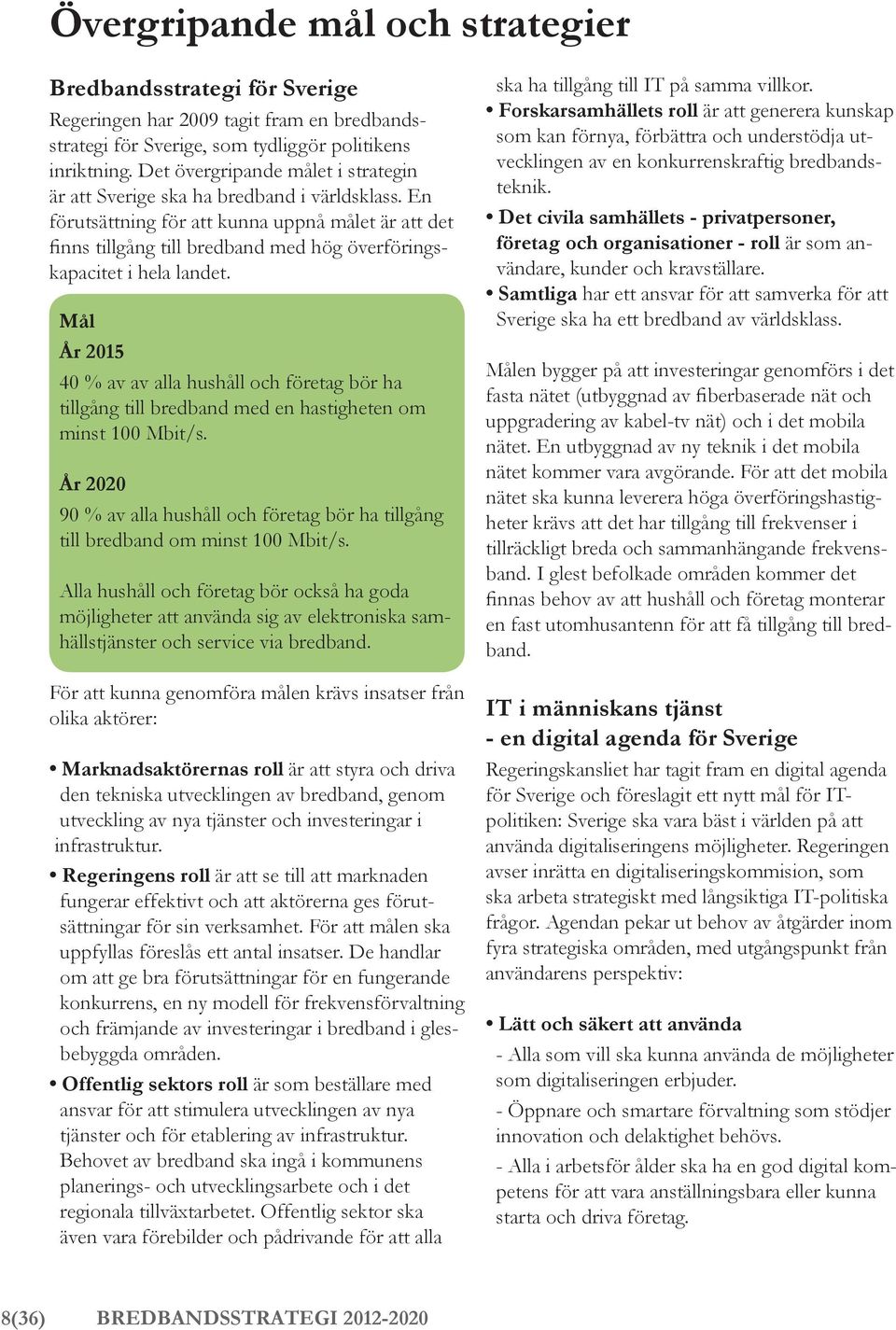 Övergripande mål och strategier

Bredbandsstrategi för Sverige

Regeringen har 2009 tagit fram en bredbandsstrategi för Sverige, som tydliggör politikens inriktning. Det övergripande målet i strategin är att Sverige ska ha bredband i världsklass. En förutsättning för att kunna uppnå målet är att det finns tillgång till bredband med hög överföringskapacitet i hela landet.

Mål

År 2015

40 % av av alla hushåll och företag bör ha tillgång till bredband med en hastigheten om minst 100 Mbit/s.

År 2020

90 % av alla hushåll och företag bör ha tillgång till bredband om minst 100 Mbit/s.

Alla hushåll och företag bör också ha goda möjligheter att använda sig av elektroniska samhällstjänster och service via bredband.

För att kunna genomföra målen krävs insatser från olika aktörer:

• Marknadsaktörernas roll är att styra och driva den tekniska utvecklingen av bredband, genom utveckling av nya tjänster och investeringar i infrastruktur.

• Regeringens roll är att se till att marknaden fungerar effektivt och att aktörerna ges förutsättningar för sin verksamhet. För att målen ska uppfyllas föreslås ett antal insatser. De handlar om att ge bra förutsättningar för en fungerande konkurrens, en ny modell för frekvensförvaltning och främjande av investeringar i bredband i glesbebyggda områden.

• Offentlig sektors roll är som beställare med ansvar för att stimulera utvecklingen av nya tjänster och för etablering av infrastruktur. Behovet av bredband ska ingå i kommunens planerings- och utvecklingsarbete och i det regionala tillväxtarbetet. Offentlig sektor ska även vara förebilder och pådrivande för att alla ska ha tillgång till IT på samma villkor.

• Forskarsamhällets roll är att generera kunskap som kan förnya, förbättra och understödja utvecklingen av en konkurrenskraftig bredbandsteknik.

• Det civila samhällets - privatpersoner, företag och organisationer - roll är som användare, kunder och kravställare.

• Samtliga har ett ansvar för att samverka för att Sverige ska ha ett bredband av världsklass.

Målen bygger på att investeringar genomförs i det fasta nätet (utbyggnad av fiberbaserade nät och uppgradering av kabel-tv nät) och i det mobila nätet. En utbyggnad av ny teknik i det mobila nätet kommer vara avgörande. För att det mobila nätet ska kunna leverera höga överföringshastigheter krävs att det har tillgång till frekvenser i tillräckligt breda och sammanhängande frekvensband. I glest befolkade områden kommer det finnas behov av att hushåll och företag monterar en fast utomhusantenn för att få tillgång till bredband.

IT i människans tjänst - en digital agenda för Sverige

Regeringskansliet har tagit fram en digital agenda för Sverige och föreslagit ett nytt mål för IT-politiken: Sverige ska vara bäst i världen på att använda digitaliseringens möjligheter. Regeringen avser inrätta en digitaliseringskommision, som ska arbeta strategiskt med långsiktiga IT-politiska frågor. Agendan pekar ut behov av åtgärder inom fyra strategiska områden, med utgångspunkt från användarens perspektiv:

• Lätt och säkert att använda

- Alla som vill ska kunna använda de möjligheter som digitaliseringen erbjuder.

- Öppnare och smartare förvaltning som stödjer innovation och delaktighet behövs.

- Alla i arbetsför ålder ska ha en god digital kompetens för att vara anställningsbara eller kunna starta och driva företag.

8(36) BREDBANDSSTRATEGI 2012-2020